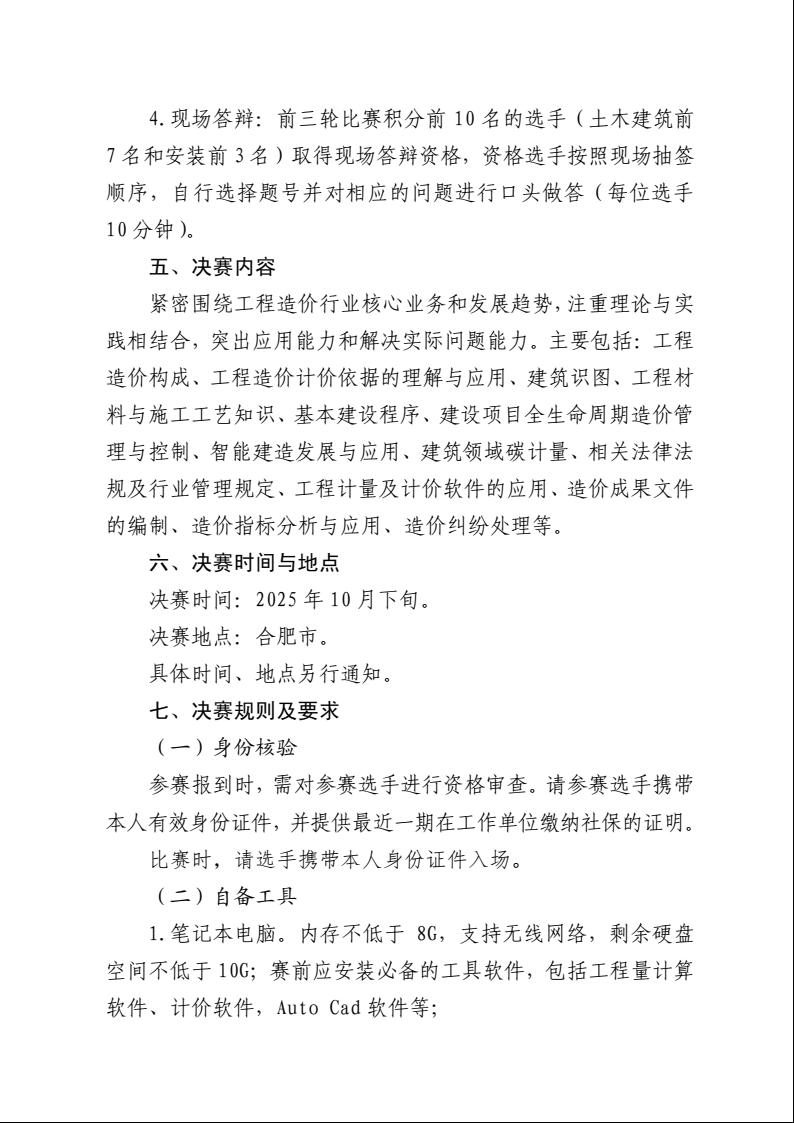 4.现场答辩：前三轮比赛积分前 10 名的选手（土木建筑前 7 名和安装前 3 名）取得现场答辩资格，资格选手按照现场抽签顺序，自行选择题号并对相应的问题进行口头做答（每位选手 10 分钟）。

五、决赛内容

紧密围绕工程造价行业核心业务和发展趋势，注重理论与实践相结合，突出应用能力和解决实际问题能力。主要包括：工程造价构成、工程造价计价依据的理解与应用、建筑识图、工程材料与施工工艺知识、基本建设程序、建设项目全生命周期造价管理与控制、智能建造发展与应用、建筑领域碳计量、相关法律法规及行业管理规定、工程计量及计价软件的应用、造价成果文件的编制、造价指标分析与应用、造价纠纷处理等。

六、决赛时间与地点

决赛时间：2025 年 10 月下旬。

决赛地点：合肥市。

具体时间、地点另行通知。

七、决赛规则及要求

（一）身份核验

参赛报到时，需对参赛选手进行资格审查。请参赛选手携带本人有效身份证件，并提供最近一期在工作单位缴纳社保的证明。

比赛时，请选手携带本人身份证件入场。

（二）自备工具

1.笔记本电脑。内存不低于 8G，支持无线网络，剩余硬盘空间不低于 10G；赛前应安装必备的工具软件，包括工程量计算软件、计价软件，Auto Cad 软件等；